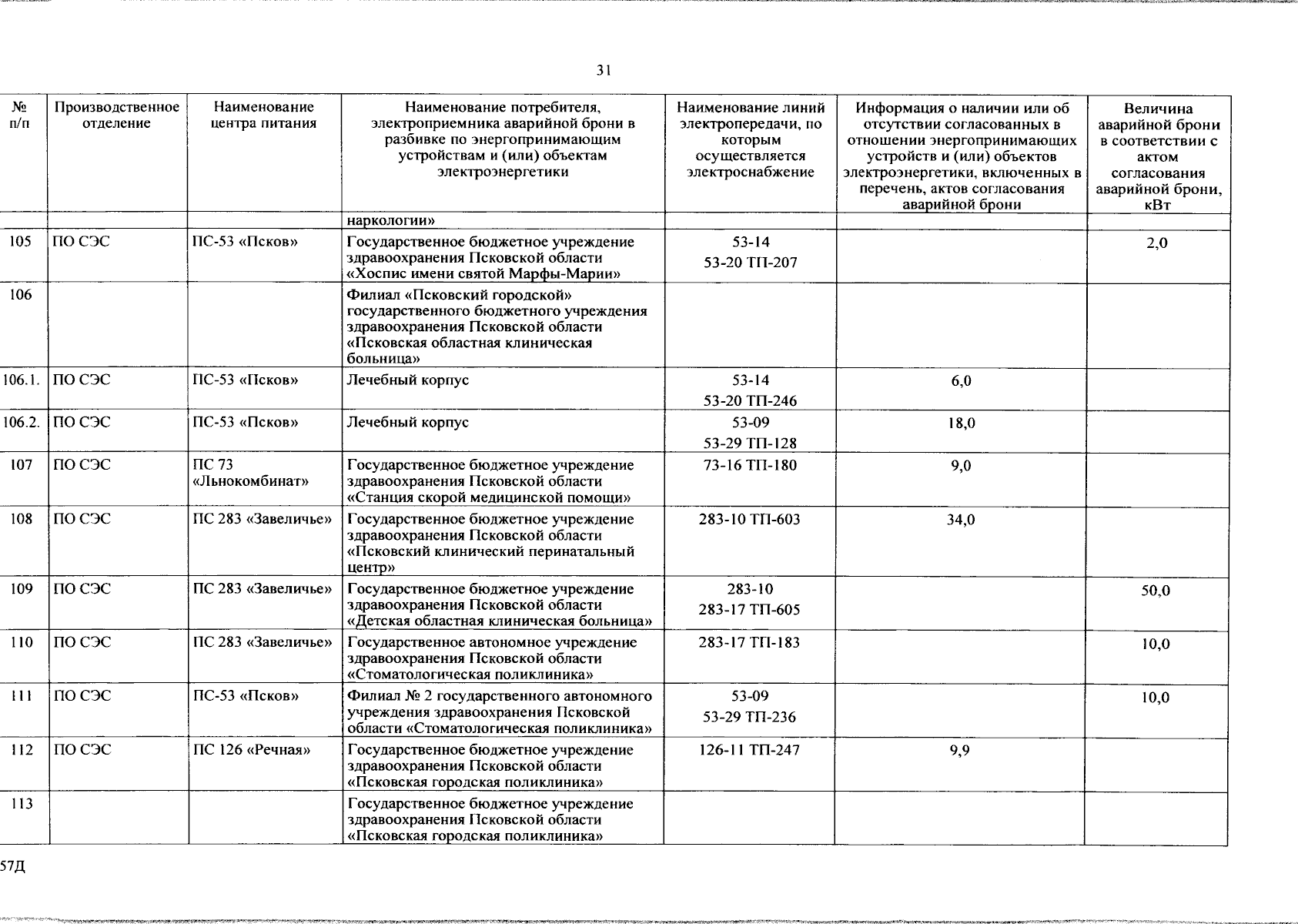 31

| № п/п | Производственное отделение | Наименование центра питания | Наименование потребителя, электроприемника аварийной брони в разбивке по энергопринимающим устройствам и (или) объектам электроэнергетики | Наименование линий электропередачи, по которым осуществляется электроснабжение | Информация о наличии или об отсутствии согласованных в отношении энергопринимающих устройств и (или) объектов электроэнергетики, включенных в перечень, актов согласования аварийной брони | Величина аварийной брони в соответствии с актом согласования аварийной брони, кВт |
|---|---|---|---|---|---|---|
| | | | наркологии» | | | |
| 105 | ПО СЭС | ПС-53 «Псков» | Государственное бюджетное учреждение здравоохранения Псковской области «Хоспис имени святой Марфы-Марии» | 53-14 53-20 ТП-207 | | 2,0 |
| 106 | | | Филиал «Псковский городской» государственного бюджетного учреждения здравоохранения Псковской области «Псковская областная клиническая больница» | | | |
| 106.1. | ПО СЭС | ПС-53 «Псков» | Лечебный корпус | 53-14 53-20 ТП-246 | 6,0 | |
| 106.2. | ПО СЭС | ПС-53 «Псков» | Лечебный корпус | 53-09 53-29 ТП-128 | 18,0 | |
| 107 | ПО СЭС | ПС 73 «Льнокомбинат» | Государственное бюджетное учреждение здравоохранения Псковской области «Станция скорой медицинской помощи» | 73-16 ТП-180 | 9,0 | |
| 108 | ПО СЭС | ПС 283 «Завеличье» | Государственное бюджетное учреждение здравоохранения Псковской области «Псковский клинический перинатальный центр» | 283-10 ТП-603 | 34,0 | |
| 109 | ПО СЭС | ПС 283 «Завеличье» | Государственное бюджетное учреждение здравоохранения Псковской области «Детская областная клиническая больница» | 283-10 283-17 ТП-605 | | 50,0 |
| 110 | ПО СЭС | ПС 283 «Завеличье» | Государственное автономное учреждение здравоохранения Псковской области «Стоматологическая поликлиника» | 283-17 ТП-183 | | 10,0 |
| 111 | ПО СЭС | ПС-53 «Псков» | Филиал № 2 государственного автономного учреждения здравоохранения Псковской области «Стоматологическая поликлиника» | 53-09 53-29 ТП-236 | | 10,0 |
| 112 | ПО СЭС | ПС 126 «Речная» | Государственное бюджетное учреждение здравоохранения Псковской области «Псковская городская поликлиника» | 126-11 ТП-247 | 9,9 | |
| 113 | | | Государственное бюджетное учреждение здравоохранения Псковской области «Псковская городская поликлиника» | | | |

57Д